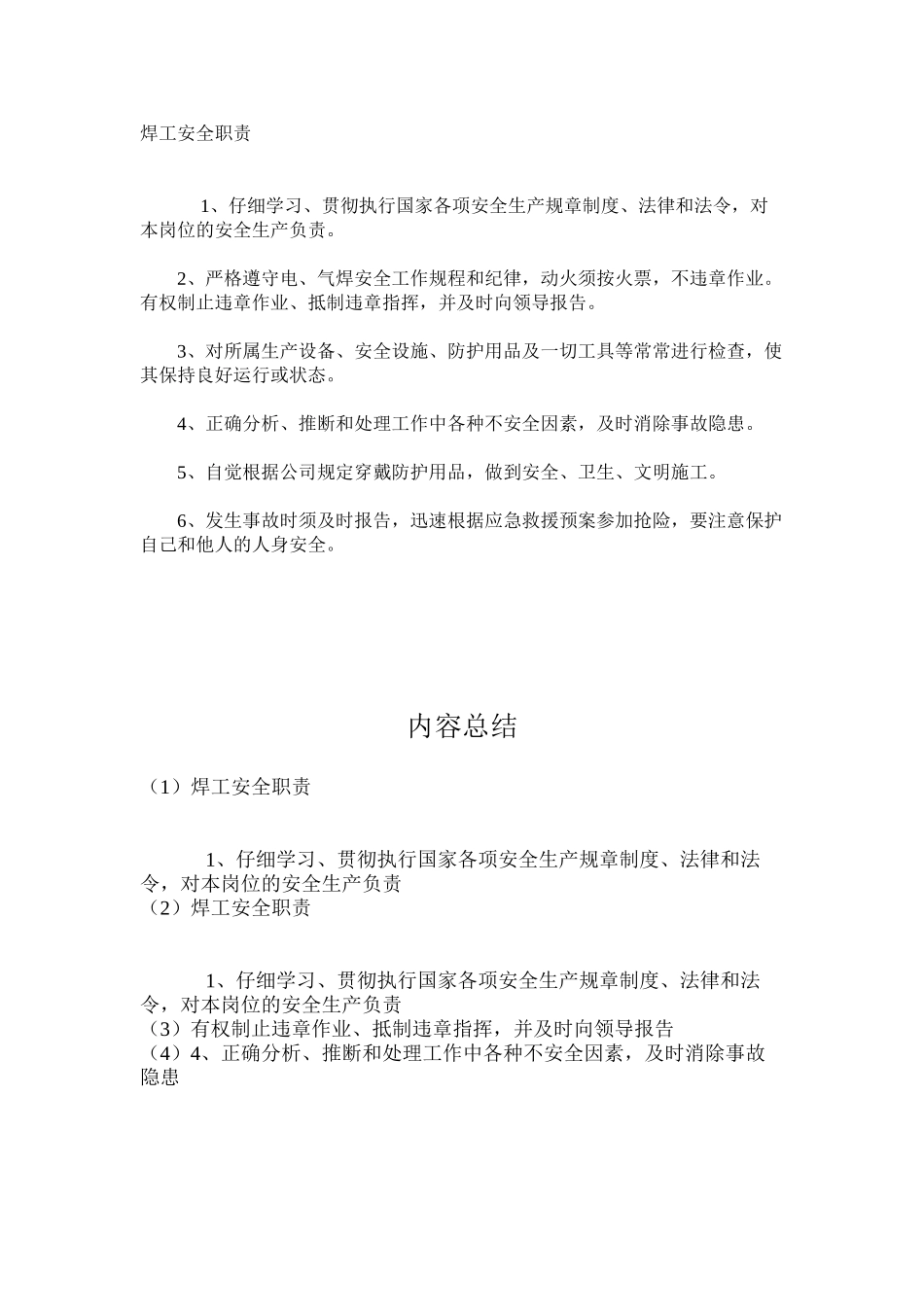 焊工安全职责

1、仔细学习、贯彻执行国家各项安全生产规章制度、法律和法令，对本岗位的安全生产负责。

2、严格遵守电、气焊安全工作规程和纪律，动火须按火票，不违章作业。有权制止违章作业、抵制违章指挥，并及时向领导报告。

3、对所属生产设备、安全设施、防护用品及一切工具等常常进行检查，使其保持良好运行或状态。

4、正确分析、推断和处理工作中各种不安全因素，及时消除事故隐患。

5、自觉根据公司规定穿戴防护用品，做到安全、卫生、文明施工。

6、发生事故时须及时报告，迅速根据应急救援预案参加抢险，要注意保护自己和他人的人身安全。

内容总结

（1）焊工安全职责

1、仔细学习、贯彻执行国家各项安全生产规章制度、法律和法令，对本岗位的安全生产负责

（2）焊工安全职责

1、仔细学习、贯彻执行国家各项安全生产规章制度、法律和法令，对本岗位的安全生产负责

（3）有权制止违章作业、抵制违章指挥，并及时向领导报告

（4）4、正确分析、推断和处理工作中各种不安全因素，及时消除事故隐患